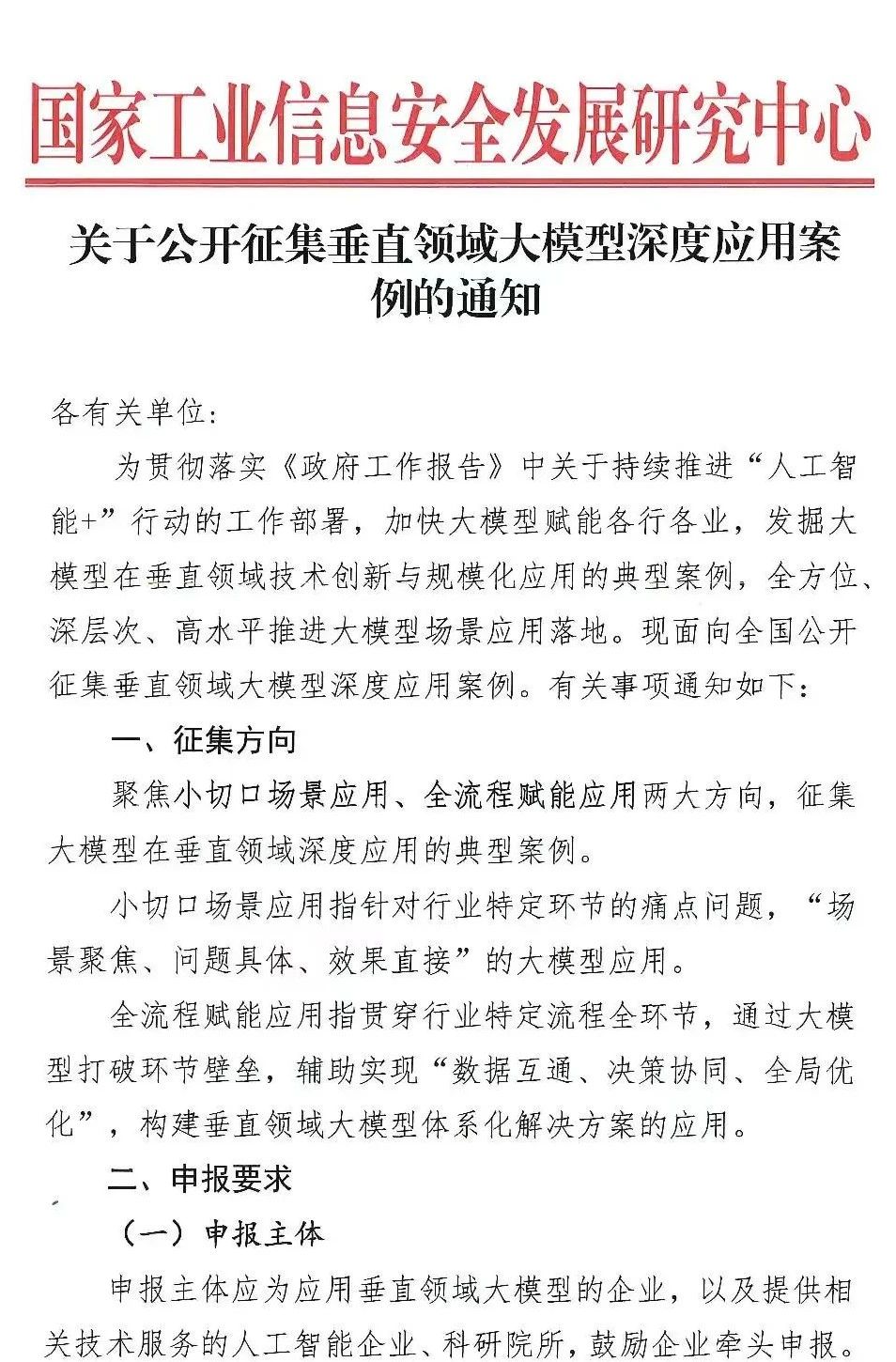 国家工业信息安全发展研究中心

关于公开征集垂直领域大模型深度应用案例的通知

各有关单位：

为贯彻落实《政府工作报告》中关于持续推进“人工智能+”行动的工作部署，加快大模型赋能各行各业，发掘大模型在垂直领域技术创新与规模化应用的典型案例，全方位、深层次、高水平推进大模型场景应用落地。现面向全国公开征集垂直领域大模型深度应用案例。有关事项通知如下：

一、征集方向

聚焦小切口场景应用、全流程赋能应用两大方向，征集大模型在垂直领域深度应用的典型案例。

小切口场景应用指针对行业特定环节的痛点问题，“场景聚焦、问题具体、效果直接”的大模型应用。

全流程赋能应用指贯穿行业特定流程全环节，通过大模型打破环节壁垒，辅助实现“数据互通、决策协同、全局优化”，构建垂直领域大模型体系化解决方案的应用。

二、申报要求

（一）申报主体

申报主体应为应用垂直领域大模型的企业，以及提供相关技术服务的人工智能企业、科研院所，鼓励企业牵头申报。